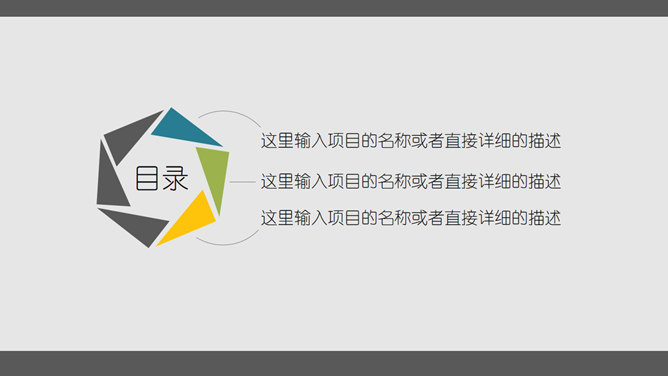 目录

这里输入项目的名称或者直接详细的描述

这里输入项目的名称或者直接详细的描述

这里输入项目的名称或者直接详细的描述